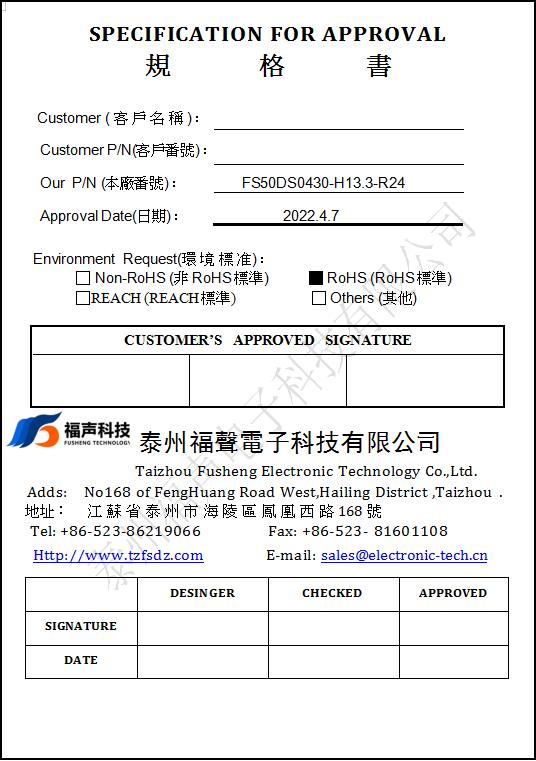 SPECIFICATION FOR APPROVAL
規 格 書

Customer (客戶名稱):

Customer P/N(客戶番號):

Our P/N (本廠番號): FS50DS0430-H13.3-R24

Approval Date(日期): 2022.4.7

Environment Request(環境標准):
☐ Non-RoHS (非 RoHS標準) ■ RoHS (RoHS標準)
☐REACH (REACH標準) ☐ Others (其他)

| CUSTOMER'S APPROVED SIGNATURE | | |
|---|---|---|
| | | |

福声科技
FUSHENG TECHNOLOGY
泰州福聲電子科技有限公司
Taizhou Fusheng Electronic Technology Co.,Ltd.
Adds: No168 of FengHuang Road West,Hailing District ,Taizhou .
地址: 江蘇省泰州市海陵區鳳凰西路168號
Tel: +86-523-86219066 Fax: +86-523- 81601108
Http://www.tzfsdz.com E-mail: sales@electronic-tech.cn

| | DESINGER | CHECKED | APPROVED |
|---|---|---|---|
| SIGNATURE | | | |
| DATE | | | |

泰州福聲電子科技有限公司